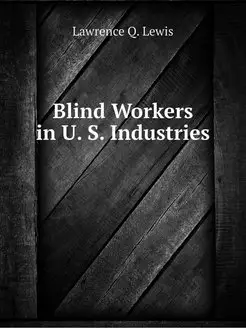 Lawrence Q. Lewis

Blind Workers in U. S. Industries